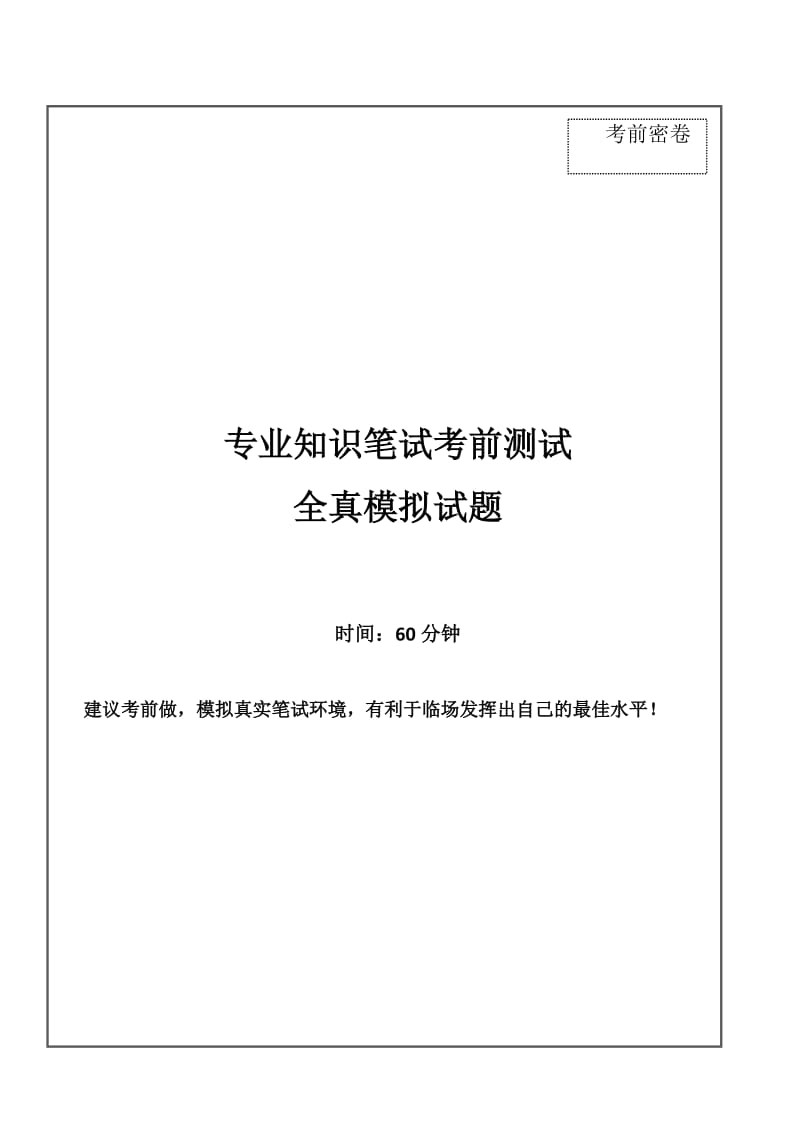 考前密卷

专业知识笔试考前测试

全真模拟试题

时间：60 分钟

建议考前做，模拟真实笔试环境，有利于临场发挥出自己的最佳水平！